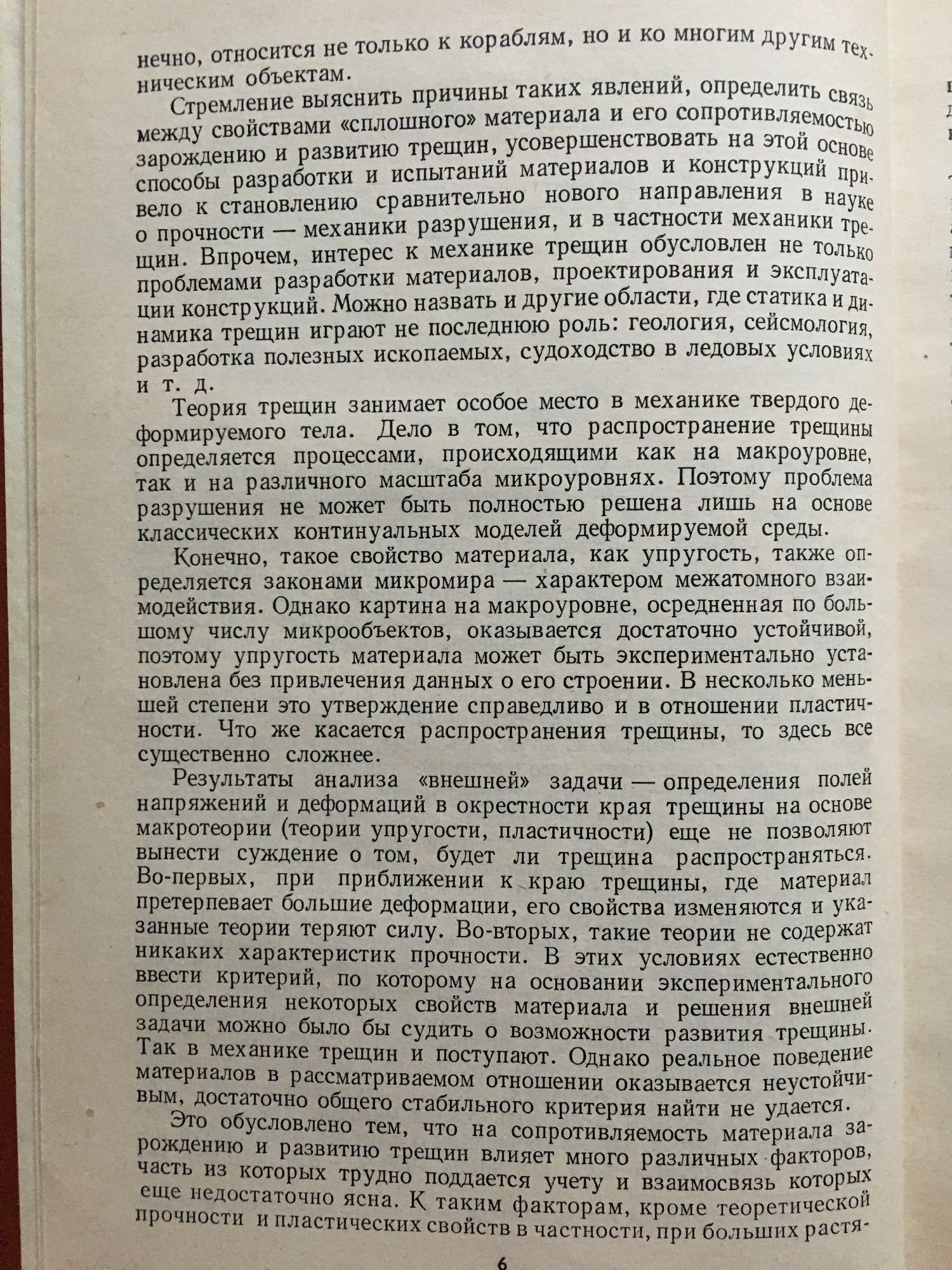 нечно, относится не только к кораблям, но и ко многим другим техническим объектам.

Стремление выяснить причины таких явлений, определить связь между свойствами «сплошного» материала и его сопротивляемостью зарождению и развитию трещин, усовершенствовать на этой основе способы разработки и испытаний материалов и конструкций привело к становлению сравнительно нового направления в науке о прочности — механики разрушения, и в частности механики трещин. Впрочем, интерес к механике трещин обусловлен не только проблемами разработки материалов, проектирования и эксплуатации конструкций. Можно назвать и другие области, где статика и динамика трещин играют не последнюю роль: геология, сейсмология, разработка полезных ископаемых, судоходство в ледовых условиях и т. д.

Теория трещин занимает особое место в механике твердого деформируемого тела. Дело в том, что распространение трещины определяется процессами, происходящими как на макроуровне, так и на различного масштаба микроуровнях. Поэтому проблема разрушения не может быть полностью решена лишь на основе классических континуальных моделей деформируемой среды.

Конечно, такое свойство материала, как упругость, также определяется законами микромира — характером межатомного взаимодействия. Однако картина на макроуровне, осредненная по большому числу микрообъектов, оказывается достаточно устойчивой, поэтому упругость материала может быть экспериментально установлена без привлечения данных о его строении. В несколько меньшей степени это утверждение справедливо и в отношении пластичности. Что же касается распространения трещины, то здесь все существенно сложнее.

Результаты анализа «внешней» задачи — определения полей напряжений и деформаций в окрестности края трещины на основе макротеории (теории упругости, пластичности) еще не позволяют вынести суждение о том, будет ли трещина распространяться. Во-первых, при приближении к краю трещины, где материал претерпевает большие деформации, его свойства изменяются и указанные теории теряют силу. Во-вторых, такие теории не содержат никаких характеристик прочности. В этих условиях естественно ввести критерий, по которому на основании экспериментального определения некоторых свойств материала и решения внешней задачи можно было бы судить о возможности развития трещины. Так в механике трещин и поступают. Однако реальное поведение материалов в рассматриваемом отношении оказывается неустойчивым, достаточно общего стабильного критерия найти не удается.

Это обусловлено тем, что на сопротивляемость материала зарождению и развитию трещин влияет много различных факторов, часть из которых трудно поддается учету и взаимосвязь которых еще недостаточно ясна. К таким факторам, кроме теоретической прочности и пластических свойств в частности, при больших растя-

6